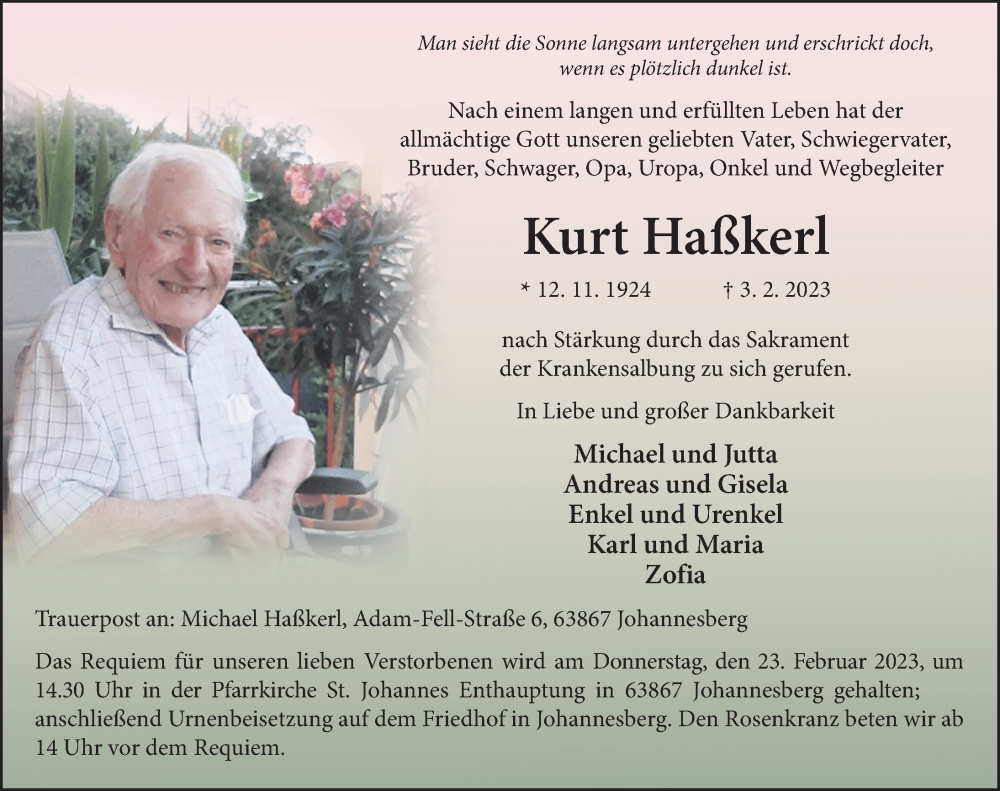 Man sieht die Sonne langsam untergehen und erschrickt doch, wenn es plötzlich dunkel ist.

Nach einem langen und erfüllten Leben hat der allmächtige Gott unseren geliebten Vater, Schwiegervater, Bruder, Schwager, Opa, Uropa, Onkel und Wegbegleiter

Kurt Haßkerl

* 12. 11. 1924 † 3. 2. 2023

nach Stärkung durch das Sakrament der Krankensalbung zu sich gerufen.

In Liebe und großer Dankbarkeit

Michael und Jutta
Andreas und Gisela
Enkel und Urenkel
Karl und Maria
Zofia

Trauerpost an: Michael Haßkerl, Adam-Fell-Straße 6, 63867 Johannesberg

Das Requiem für unseren lieben Verstorbenen wird am Donnerstag, den 23. Februar 2023, um 14.30 Uhr in der Pfarrkirche St. Johannes Enthauptung in 63867 Johannesberg gehalten; anschließend Urnenbeisetzung auf dem Friedhof in Johannesberg. Den Rosenkranz beten wir ab 14 Uhr vor dem Requiem.